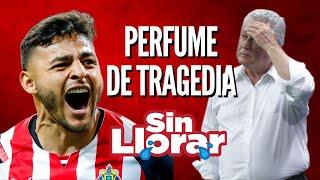 PERFUME DE TRAGEDIA

Sin Llorar